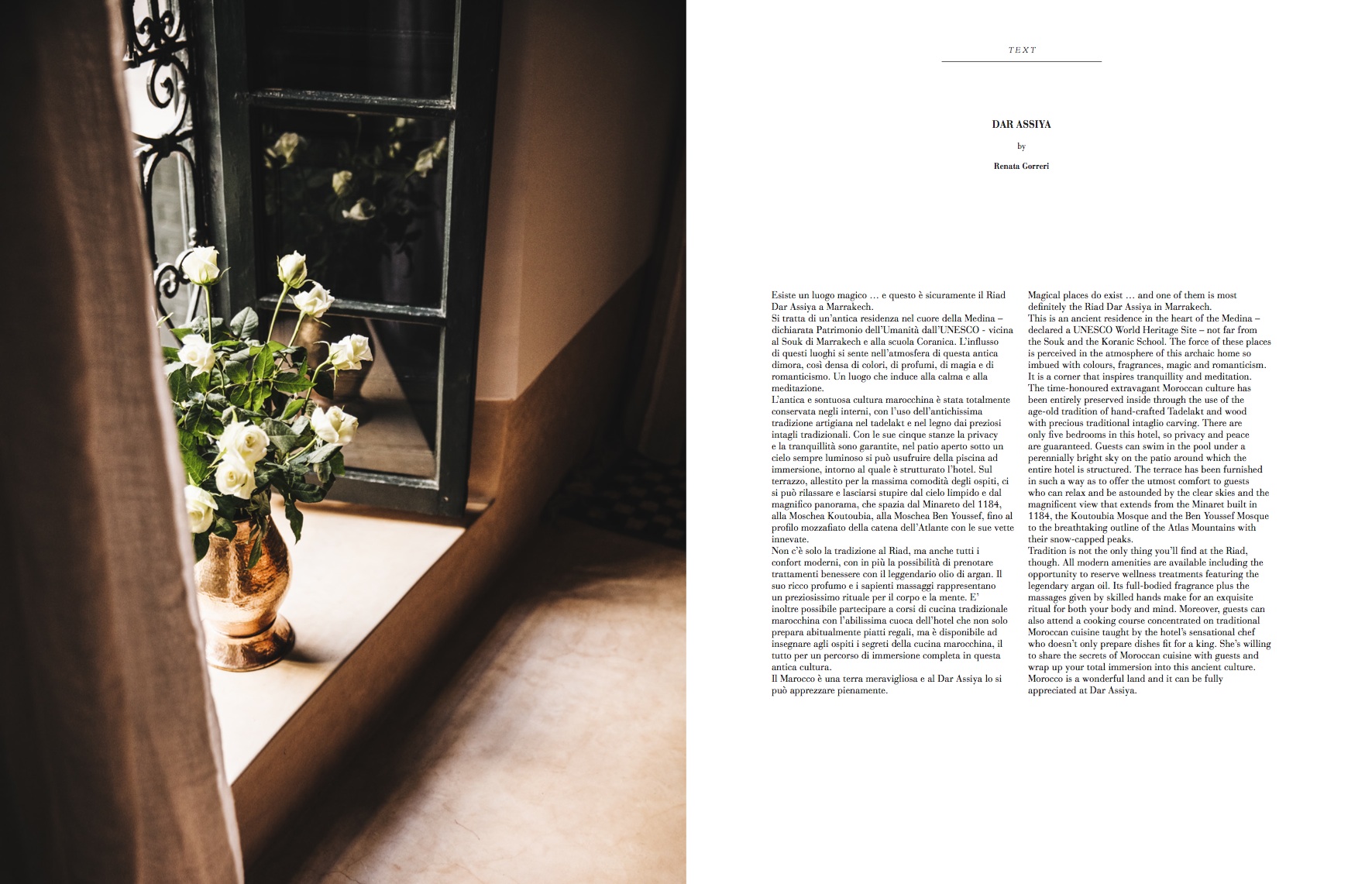 TEXT

DAR ASSIYA

by

Renata Gorreri

Esiste un luogo magico … e questo è sicuramente il Riad Dar Assiya a Marrakech.

Si tratta di un'antica residenza nel cuore della Medina – dichiarata Patrimonio dell'Umanità dall'UNESCO - vicina al Souk di Marrakech e alla scuola Coranica. L'influsso di questi luoghi si sente nell'atmosfera di questa antica dimora, così densa di colori, di profumi, di magia e di romanticismo. Un luogo che induce alla calma e alla meditazione.

L'antica e sontuosa cultura marocchina è stata totalmente conservata negli interni, con l'uso dell'antichissima tradizione artigiana nel tadelakt e nel legno dai preziosi intagli tradizionali. Con le sue cinque stanze la privacy e la tranquillità sono garantite, nel patio aperto sotto un cielo sempre luminoso si può usufruire della piscina ad immersione, intorno al quale è strutturato l'hotel. Sul terrazzo, allestito per la massima comodità degli ospiti, ci si può rilassare e lasciarsi stupire dal cielo limpido e dal magnifico panorama, che spazia dal Minareto del 1184, alla Moschea Koutoubia, alla Moschea Ben Youssef, fino al profilo mozzafiato della catena dell'Atlante con le sue vette innevate.

Non c'è solo la tradizione al Riad, ma anche tutti i confort moderni, con in più la possibilità di prenotare trattamenti benessere con il leggendario olio di argan. Il suo ricco profumo e i sapienti massaggi rappresentano un preziosissimo rituale per il corpo e la mente. E' inoltre possibile partecipare a corsi di cucina tradizionale marocchina con l'abilissima cuoca dell'hotel che non solo prepara abitualmente piatti regali, ma è disponibile ad insegnare agli ospiti i segreti della cucina marocchina, il tutto per un percorso di immersione completa in questa antica cultura.

Il Marocco è una terra meravigliosa e al Dar Assiya lo si può apprezzare pienamente.

Magical places do exist … and one of them is most definitely the Riad Dar Assiya in Marrakech.

This is an ancient residence in the heart of the Medina – declared a UNESCO World Heritage Site – not far from the Souk and the Koranic School. The force of these places is perceived in the atmosphere of this archaic home so imbued with colours, fragrances, magic and romanticism. It is a corner that inspires tranquillity and meditation.

The time-honoured extravagant Moroccan culture has been entirely preserved inside through the use of the age-old tradition of hand-crafted Tadelakt and wood with precious traditional intaglio carving. There are only five bedrooms in this hotel, so privacy and peace are guaranteed. Guests can swim in the pool under a perennially bright sky on the patio around which the entire hotel is structured. The terrace has been furnished in such a way as to offer the utmost comfort to guests who can relax and be astounded by the clear skies and the magnificent view that extends from the Minaret built in 1184, the Koutoubia Mosque and the Ben Youssef Mosque to the breathtaking outline of the Atlas Mountains with their snow-capped peaks.

Tradition is not the only thing you'll find at the Riad, though. All modern amenities are available including the opportunity to reserve wellness treatments featuring the legendary argan oil. Its full-bodied fragrance plus the massages given by skilled hands make for an exquisite ritual for both your body and mind. Moreover, guests can also attend a cooking course concentrated on traditional Moroccan cuisine taught by the hotel's sensational chef who doesn't only prepare dishes fit for a king. She's willing to share the secrets of Moroccan cuisine with guests and wrap up your total immersion into this ancient culture.

Morocco is a wonderful land and it can be fully appreciated at Dar Assiya.